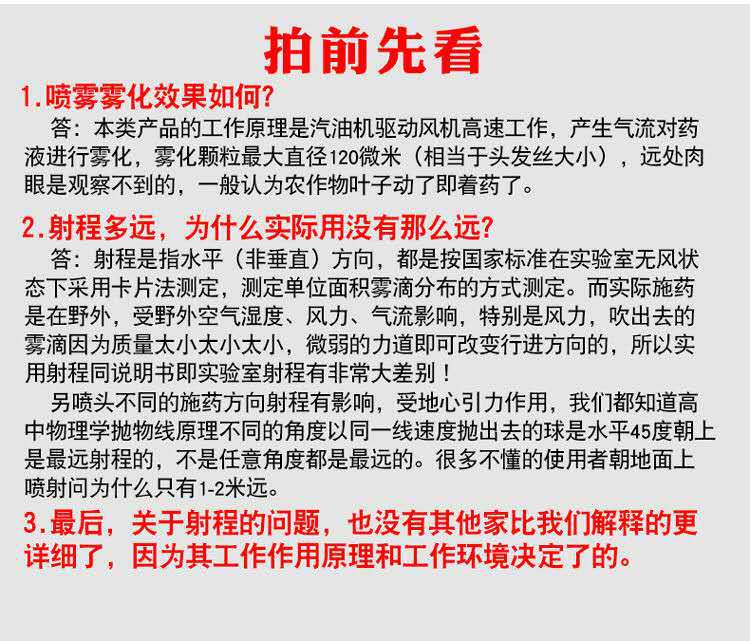 拍前先看

1.喷雾雾化效果如何?

答：本类产品的工作原理是汽油机驱动风机高速工作，产生气流对药液进行雾化，雾化颗粒最大直径120微米（相当于头发丝大小），远处肉眼是观察不到的，一般认为农作物叶子动了即着药了。

2.射程多远，为什么实际用没有那么远?

答：射程是指水平（非垂直）方向，都是按国家标准在实验室无风状态下采用卡片法测定，测定单位面积雾滴分布的方式测定。而实际施药是在野外，受野外空气湿度、风力、气流影响，特别是风力，吹出去的雾滴因为质量太小太小太小，微弱的力道即可改变行进方向的，所以实用射程同说明书即实验室射程有非常大差别！

另喷头不同的施药方向射程有影响，受地心引力作用，我们都知道高中物理学抛物线原理不同的角度以同一线速度抛出去的球是水平45度朝上是最远射程的，不是任意角度都是最远的。很多不懂的使用者朝地面上喷射问为什么只有1-2米远。

3.最后，关于射程的问题，也没有其他家比我们解释的更详细了，因为其工作作用原理和工作环境决定了的。